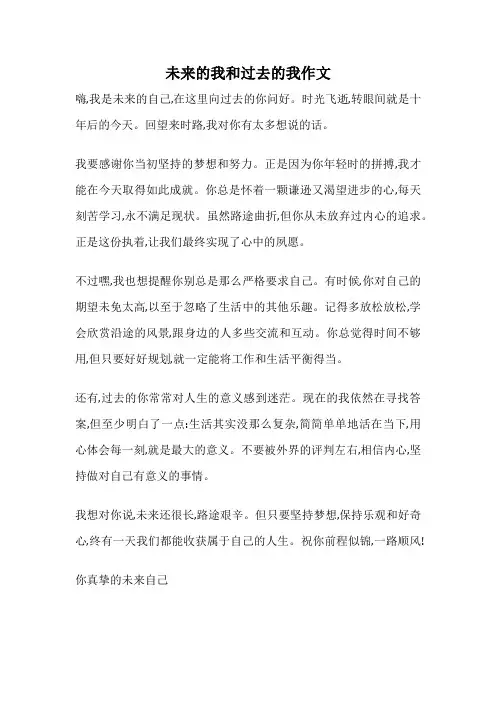 未来的我和过去的我作文

嗨,我是未来的自己,在这里向过去的你问好。时光飞逝,转眼间就是十年后的今天。回望来时路,我对你有太多想说的话。

我要感谢你当初坚持的梦想和努力。正是因为你年轻时的拼搏,我才能在今天取得如此成就。你总是怀着一颗谦逊又渴望进步的心,每天刻苦学习,永不满足现状。虽然路途曲折,但你从未放弃过内心的追求。正是这份执着,让我们最终实现了心中的夙愿。

不过嘿,我也想提醒你别总是那么严格要求自己。有时候,你对自己的期望未免太高,以至于忽略了生活中的其他乐趣。记得多放松放松,学会欣赏沿途的风景,跟身边的人多些交流和互动。你总觉得时间不够用,但只要好好规划,就一定能将工作和生活平衡得当。

还有,过去的你常常对人生的意义感到迷茫。现在的我依然在寻找答案,但至少明白了一点:生活其实没那么复杂,简简单单地活在当下,用心体会每一刻,就是最大的意义。不要被外界的评判左右,相信内心,坚持做对自己有意义的事情。

我想对你说,未来还很长,路途艰辛。但只要坚持梦想,保持乐观和好奇心,终有一天我们都能收获属于自己的人生。祝你前程似锦,一路顺风!

你真挚的未来自己